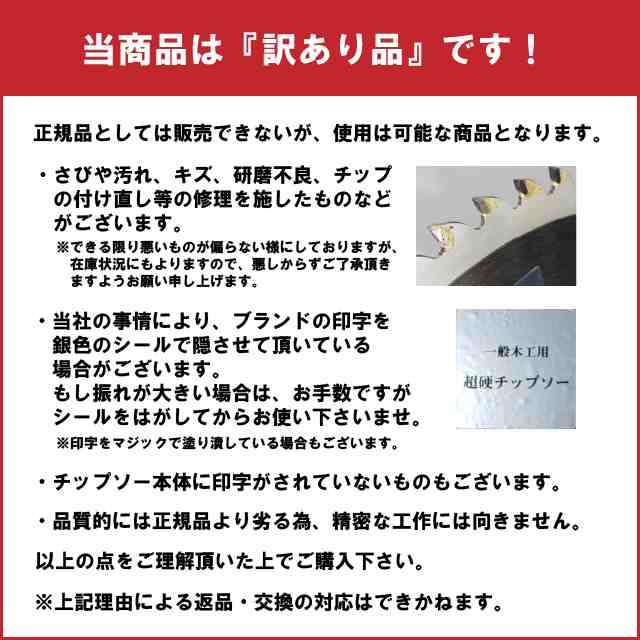 当商品は『訳あり品』です！

正規品としては販売できないが、使用は可能な商品となります。

・さびや汚れ、キズ、研磨不良、チップの付け直し等の修理を施したものなどがございます。
※できる限り悪いものが偏らない様にしておりますが、在庫状況にもよりますので、悪しからずご了承頂きますようお願い申し上げます。

・当社の事情により、ブランドの印字を銀色のシールで隠させて頂いている場合がございます。
もし振れが大きい場合は、お手数ですがシールをはがしてからお使い下さいませ。
※印字をマジックで塗り潰している場合もございます。

一般木工用
超硬チップソー

・チップソー本体に印字がされていないものもございます。

・品質的には正規品より劣る為、精密な工作には向きません。

以上の点をご理解頂いた上でご購入下さい。

※上記理由による返品・交換の対応はできかねます。